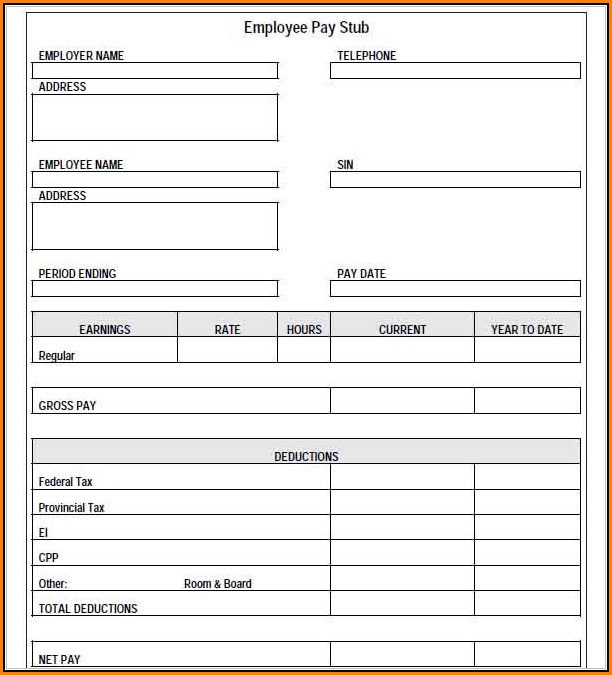 Employee Pay Stub

EMPLOYER NAME

TELEPHONE

ADDRESS

EMPLOYEE NAME

SIN

ADDRESS

PERIOD ENDING

PAY DATE

| EARNINGS | RATE | HOURS | CURRENT | YEAR TO DATE |
|---|---|---|---|---|
| Regular | | | | |

| GROSS PAY | | |
|---|---|---|

| DEDUCTIONS | | |
|---|---|---|
| Federal Tax | | |
| Provincial Tax | | |
| EI | | |
| CPP | | |
| Other: Room & Board | | |
| TOTAL DEDUCTIONS | | |

| NET PAY | | |
|---|---|---|